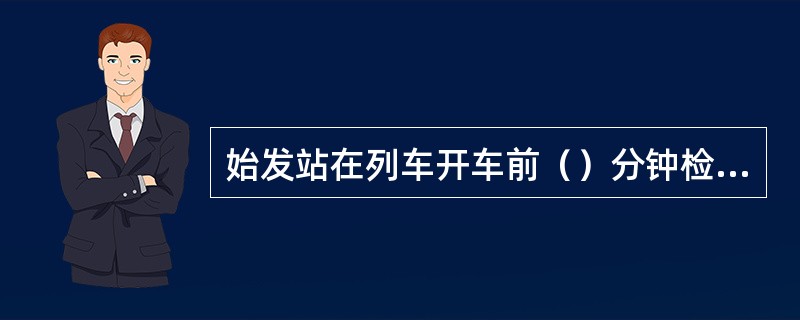 始发站在列车开车前（）分钟检...